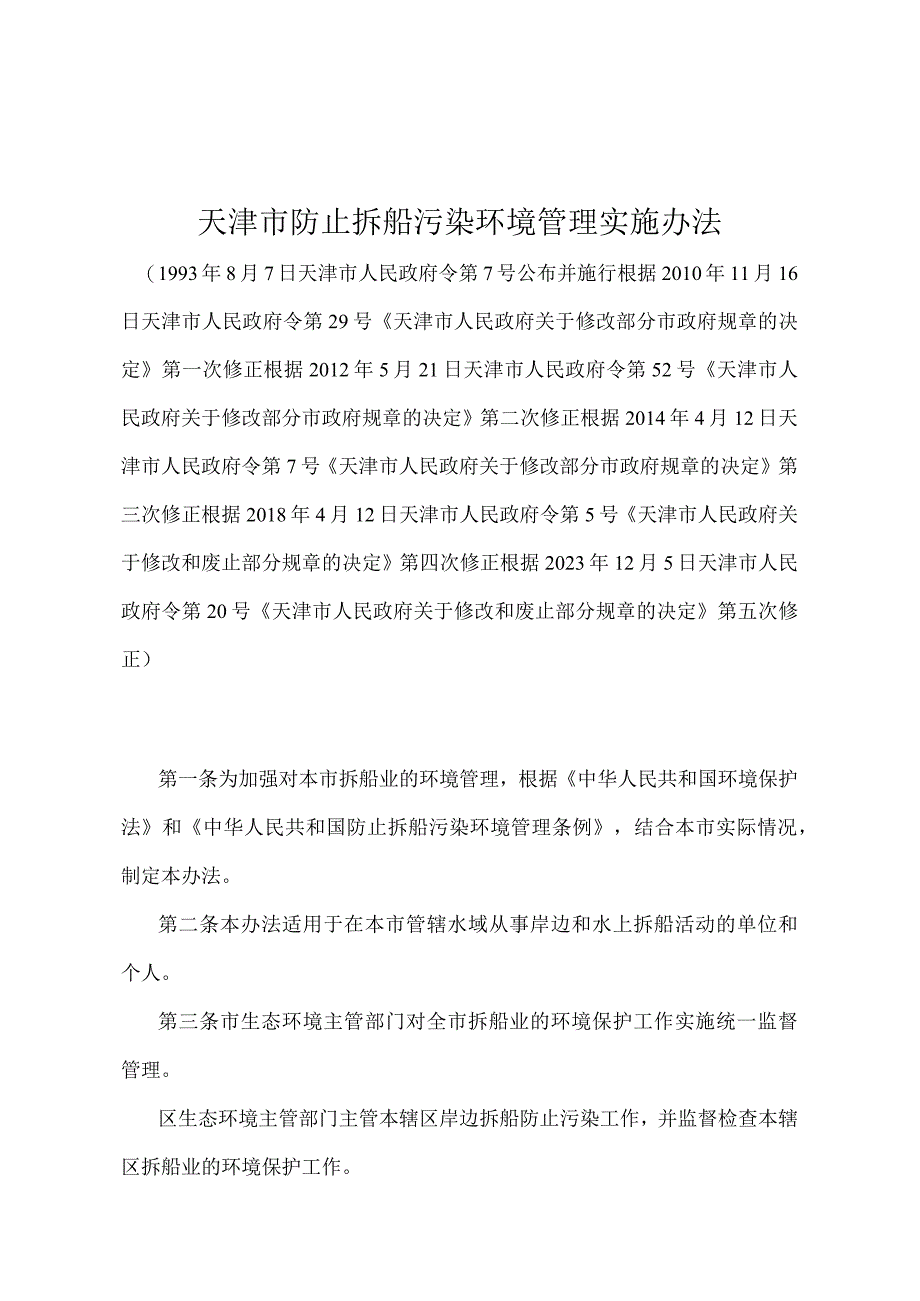 天津市防止拆船污染环境管理实施办法

（1993年8月7日天津市人民政府令第7号公布并施行根据2010年11月16日天津市人民政府令第29号《天津市人民政府关于修改部分市政府规章的决定》第一次修正根据2012年5月21日天津市人民政府令第52号《天津市人民政府关于修改部分市政府规章的决定》第二次修正根据2014年4月12日天津市人民政府令第7号《天津市人民政府关于修改部分市政府规章的决定》第三次修正根据2018年4月12日天津市人民政府令第5号《天津市人民政府关于修改和废止部分规章的决定》第四次修正根据2023年12月5日天津市人民政府令第20号《天津市人民政府关于修改和废止部分规章的决定》第五次修正）

第一条为加强对本市拆船业的环境管理，根据《中华人民共和国环境保护法》和《中华人民共和国防止拆船污染环境管理条例》，结合本市实际情况，制定本办法。

第二条本办法适用于在本市管辖水域从事岸边和水上拆船活动的单位和个人。

第三条市生态环境主管部门对全市拆船业的环境保护工作实施统一监督管理。

区生态环境主管部门主管本辖区岸边拆船防止污染工作，并监督检查本辖区拆船业的环境保护工作。